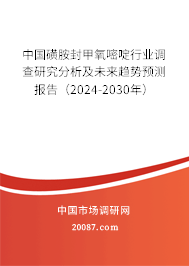 中国磺胺封甲氧嘧啶行业调查研究分析及未来趋势预测报告（2024-2030年）

中国市场调研网

20087.com